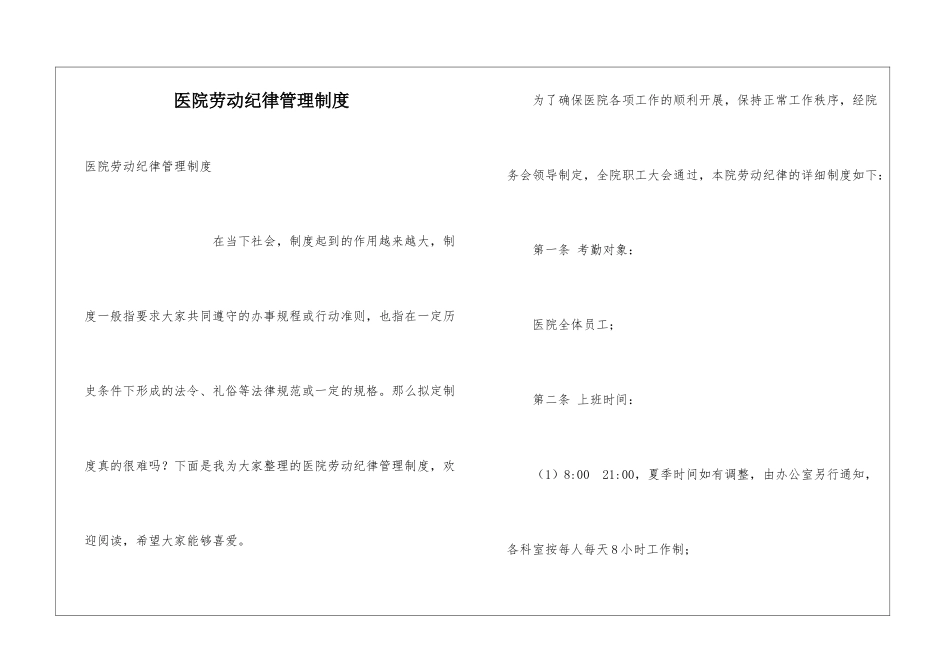 医院劳动纪律管理制度

医院劳动纪律管理制度

在当下社会，制度起到的作用越来越大，制度一般指要求大家共同遵守的办事规程或行动准则，也指在一定历史条件下形成的法令、礼俗等法律规范或一定的规格。那么拟定制度真的很难吗？下面是我为大家整理的医院劳动纪律管理制度，欢迎阅读，希望大家能够喜爱。

为了确保医院各项工作的顺利开展，保持正常工作秩序，经院务会领导制定，全院职工大会通过，本院劳动纪律的详细制度如下：

第一条 考勤对象：

医院全体员工；

第二条 上班时间：

（1）8:00 21:00，夏季时间如有调整，由办公室另行通知，各科室按每人每天8小时工作制；